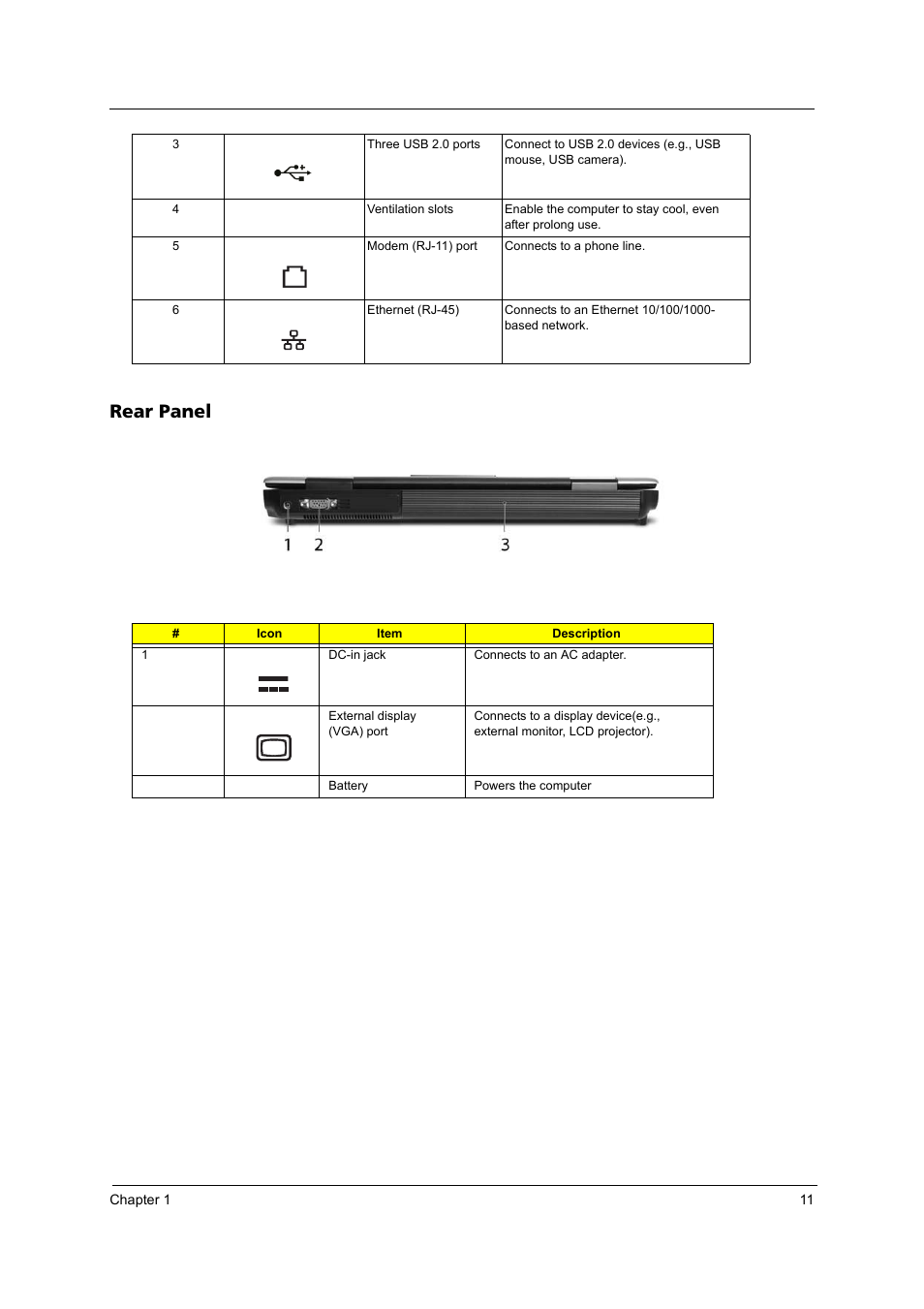 | 3 | | Three USB 2.0 ports | Connect to USB 2.0 devices (e.g., USB mouse, USB camera). |
|---|---|---|---|
| 4 | | Ventilation slots | Enable the computer to stay cool, even after prolong use. |
| 5 | | Modem (RJ-11) port | Connects to a phone line. |
| 6 | | Ethernet (RJ-45) | Connects to an Ethernet 10/100/1000-based network. |

Rear Panel

1 2 3

| # | Icon | Item | Description |
|---|---|---|---|
| 1 | | DC-in jack | Connects to an AC adapter. |
| | | External display (VGA) port | Connects to a display device(e.g., external monitor, LCD projector). |
| | | Battery | Powers the computer |

Chapter 1

11